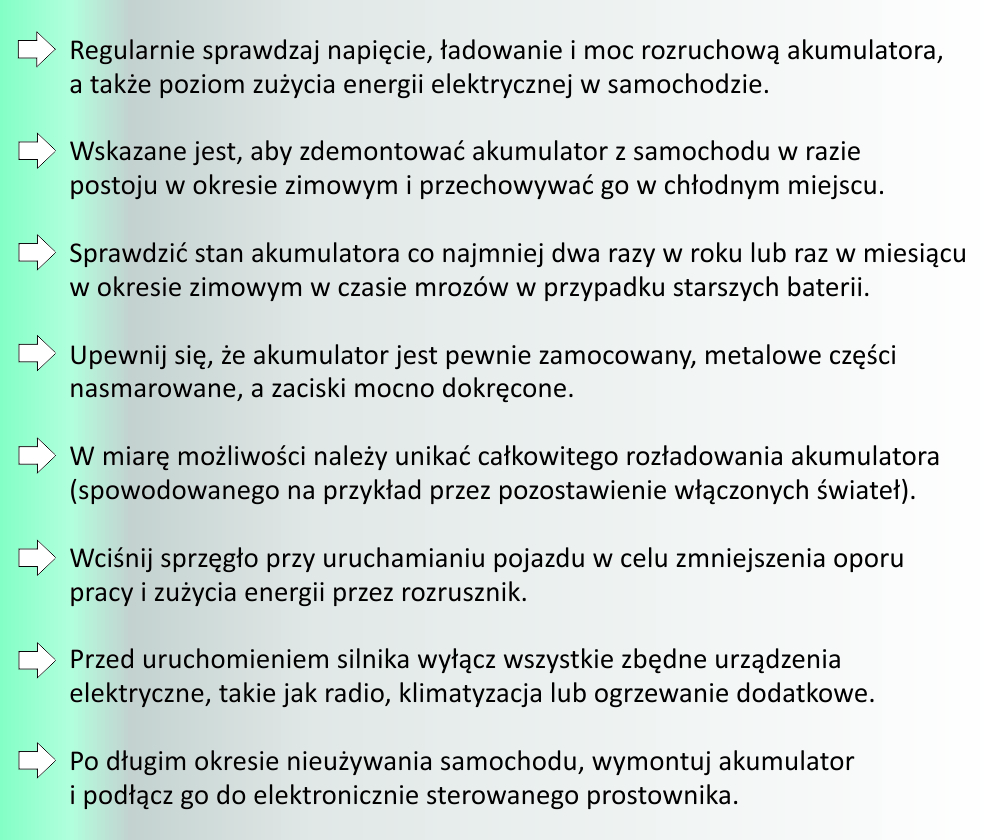 Regularnie sprawdzaj napięcie, ładowanie i moc rozruchową akumulatora, a także poziom zużycia energii elektrycznej w samochodzie.

Wskazane jest, aby zdemontować akumulator z samochodu w razie postoju w okresie zimowym i przechowywać go w chłodnym miejscu.

Sprawdzić stan akumulatora co najmniej dwa razy w roku lub raz w miesiącu w okresie zimowym w czasie mrozów w przypadku starszych baterii.

Upewnij się, że akumulator jest pewnie zamocowany, metalowe części nasmarowane, a zaciski mocno dokręcone.

W miarę możliwości należy unikać całkowitego rozładowania akumulatora (spowodowanego na przykład przez pozostawienie włączonych świateł).

Wciśnij sprzęgło przy uruchamianiu pojazdu w celu zmniejszenia oporu pracy i zużycia energii przez rozrusznik.

Przed uruchomieniem silnika wyłącz wszystkie zbędne urządzenia elektryczne, takie jak radio, klimatyzacja lub ogrzewanie dodatkowe.

Po długim okresie nieużywania samochodu, wymontuj akumulator i podłącz go do elektronicznie sterowanego prostownika.